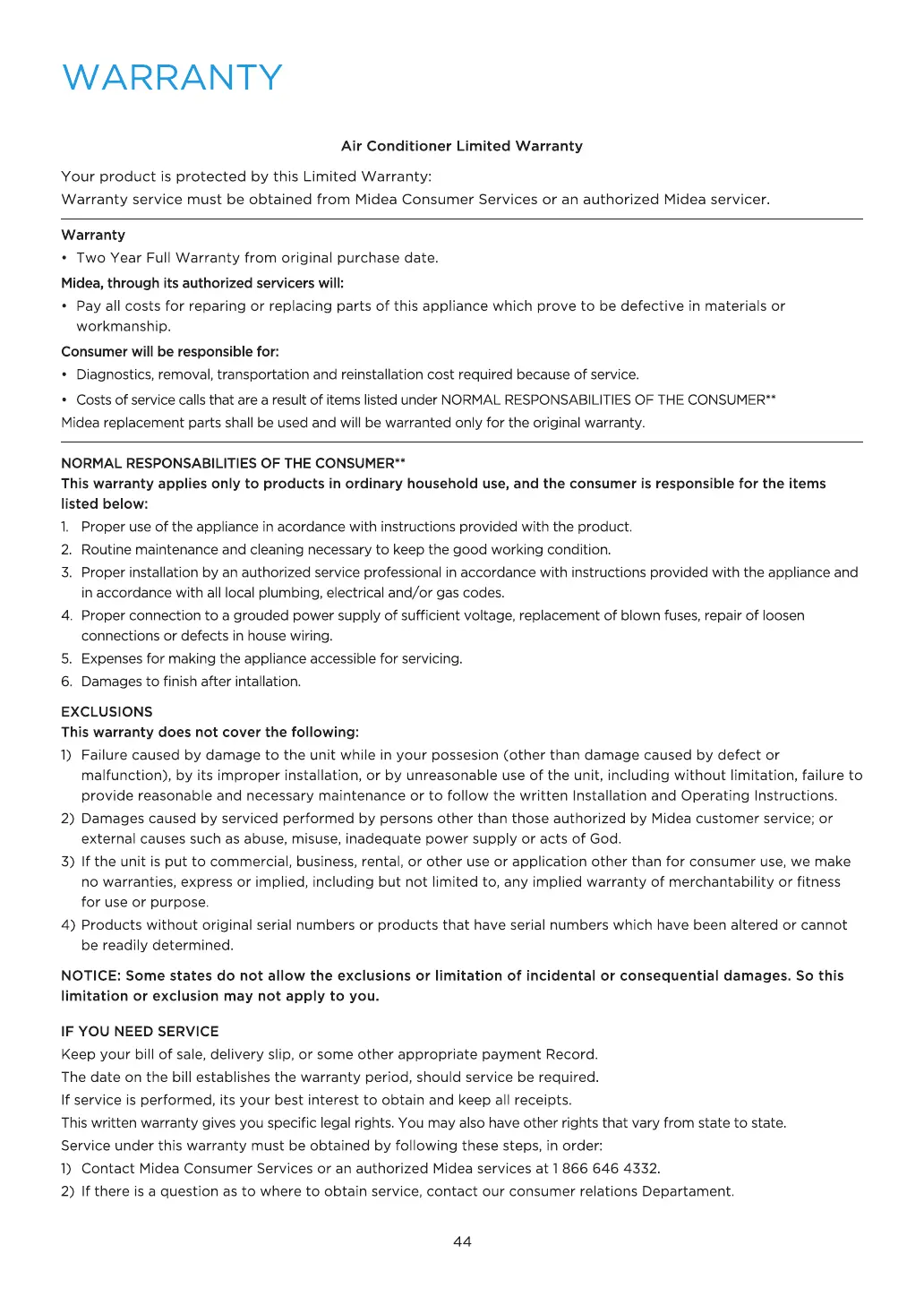 WARRANTY

Air Conditioner Limited Warranty

Your product is protected by this Limited Warranty:
Warranty service must be obtained from Midea Consumer Services or an authorized Midea servicer.

Warranty
• Two Year Full Warranty from original purchase date.

Midea, through its authorized servicers will:
• Pay all costs for reparing or replacing parts of this appliance which prove to be defective in materials or workmanship.

Consumer will be responsible for:
• Diagnostics, removal, transportation and reinstallation cost required because of service.
• Costs of service calls that are a result of items listed under NORMAL RESPONSABILITIES OF THE CONSUMER**
Midea replacement parts shall be used and will be warranted only for the original warranty.

NORMAL RESPONSABILITIES OF THE CONSUMER**
This warranty applies only to products in ordinary household use, and the consumer is responsible for the items listed below:
1. Proper use of the appliance in acordance with instructions provided with the product.
2. Routine maintenance and cleaning necessary to keep the good working condition.
3. Proper installation by an authorized service professional in accordance with instructions provided with the appliance and in accordance with all local plumbing, electrical and/or gas codes.
4. Proper connection to a grouded power supply of sufficient voltage, replacement of blown fuses, repair of loosen connections or defects in house wiring.
5. Expenses for making the appliance accessible for servicing.
6. Damages to finish after intallation.

EXCLUSIONS
This warranty does not cover the following:
1) Failure caused by damage to the unit while in your possesion (other than damage caused by defect or malfunction), by its improper installation, or by unreasonable use of the unit, including without limitation, failure to provide reasonable and necessary maintenance or to follow the written Installation and Operating Instructions.
2) Damages caused by serviced performed by persons other than those authorized by Midea customer service; or external causes such as abuse, misuse, inadequate power supply or acts of God.
3) If the unit is put to commercial, business, rental, or other use or application other than for consumer use, we make no warranties, express or implied, including but not limited to, any implied warranty of merchantability or fitness for use or purpose.
4) Products without original serial numbers or products that have serial numbers which have been altered or cannot be readily determined.

NOTICE: Some states do not allow the exclusions or limitation of incidental or consequential damages. So this limitation or exclusion may not apply to you.

IF YOU NEED SERVICE
Keep your bill of sale, delivery slip, or some other appropriate payment Record.
The date on the bill establishes the warranty period, should service be required.
If service is performed, its your best interest to obtain and keep all receipts.
This written warranty gives you specific legal rights. You may also have other rights that vary from state to state.
Service under this warranty must be obtained by following these steps, in order:
1) Contact Midea Consumer Services or an authorized Midea services at 1 866 646 4332.
2) If there is a question as to where to obtain service, contact our consumer relations Departament.

44